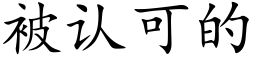 被认可的